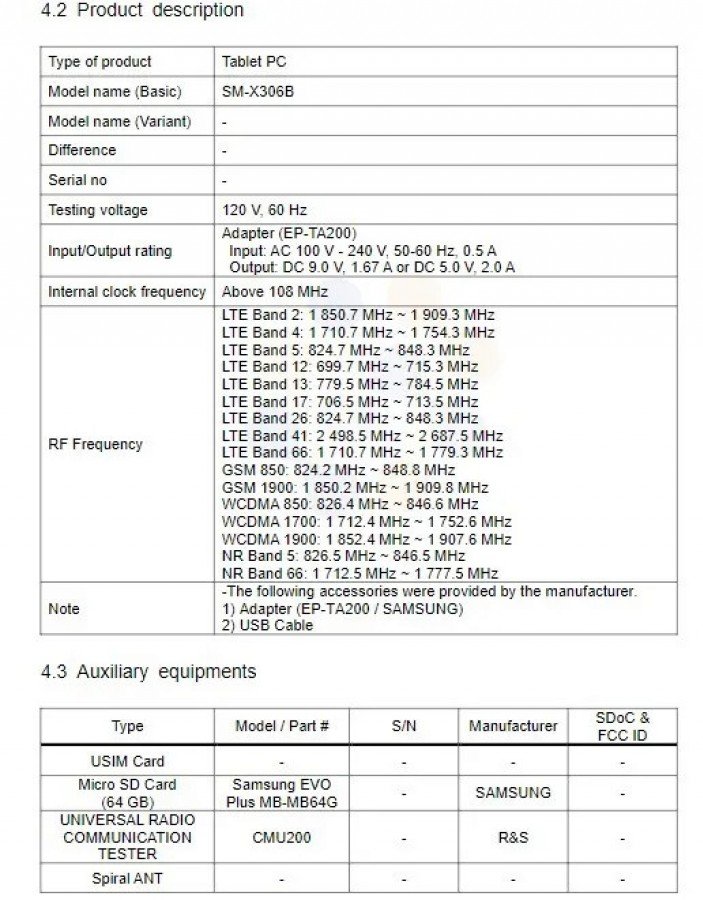 4.2 Product description

| Type of product | Tablet PC |
|---|---|
| Model name (Basic) | SM-X306B |
| Model name (Variant) | - |
| Difference | - |
| Serial no | - |
| Testing voltage | 120 V, 60 Hz |
| Input/Output rating | Adapter (EP-TA200) Input: AC 100 V - 240 V, 50-60 Hz, 0.5 A Output: DC 9.0 V, 1.67 A or DC 5.0 V, 2.0 A |
| Internal clock frequency | Above 108 MHz |
| RF Frequency | LTE Band 2: 1 850.7 MHz ~ 1 909.3 MHz LTE Band 4: 1 710.7 MHz ~ 1 754.3 MHz LTE Band 5: 824.7 MHz ~ 848.3 MHz LTE Band 12: 699.7 MHz ~ 715.3 MHz LTE Band 13: 779.5 MHz ~ 784.5 MHz LTE Band 17: 706.5 MHz ~ 713.5 MHz LTE Band 26: 824.7 MHz ~ 848.3 MHz LTE Band 41: 2 498.5 MHz ~ 2 687.5 MHz LTE Band 66: 1 710.7 MHz ~ 1 779.3 MHz GSM 850: 824.2 MHz ~ 848.8 MHz GSM 1900: 1 850.2 MHz ~ 1 909.8 MHz WCDMA 850: 826.4 MHz ~ 846.6 MHz WCDMA 1700: 1 712.4 MHz ~ 1 752.6 MHz WCDMA 1900: 1 852.4 MHz ~ 1 907.6 MHz NR Band 5: 826.5 MHz ~ 846.5 MHz NR Band 66: 1 712.5 MHz ~ 1 777.5 MHz |
| Note | -The following accessories were provided by the manufacturer. 1) Adapter (EP-TA200 / SAMSUNG) 2) USB Cable |

4.3 Auxiliary equipments

| Type | Model / Part # | S/N | Manufacturer | SDoC & FCC ID |
|---|---|---|---|---|
| USIM Card | - | - | - | - |
| Micro SD Card (64 GB) | Samsung EVO Plus MB-MB64G | - | SAMSUNG | - |
| UNIVERSAL RADIO COMMUNICATION TESTER | CMU200 | - | R&S | - |
| Spiral ANT | - | - | - | - |